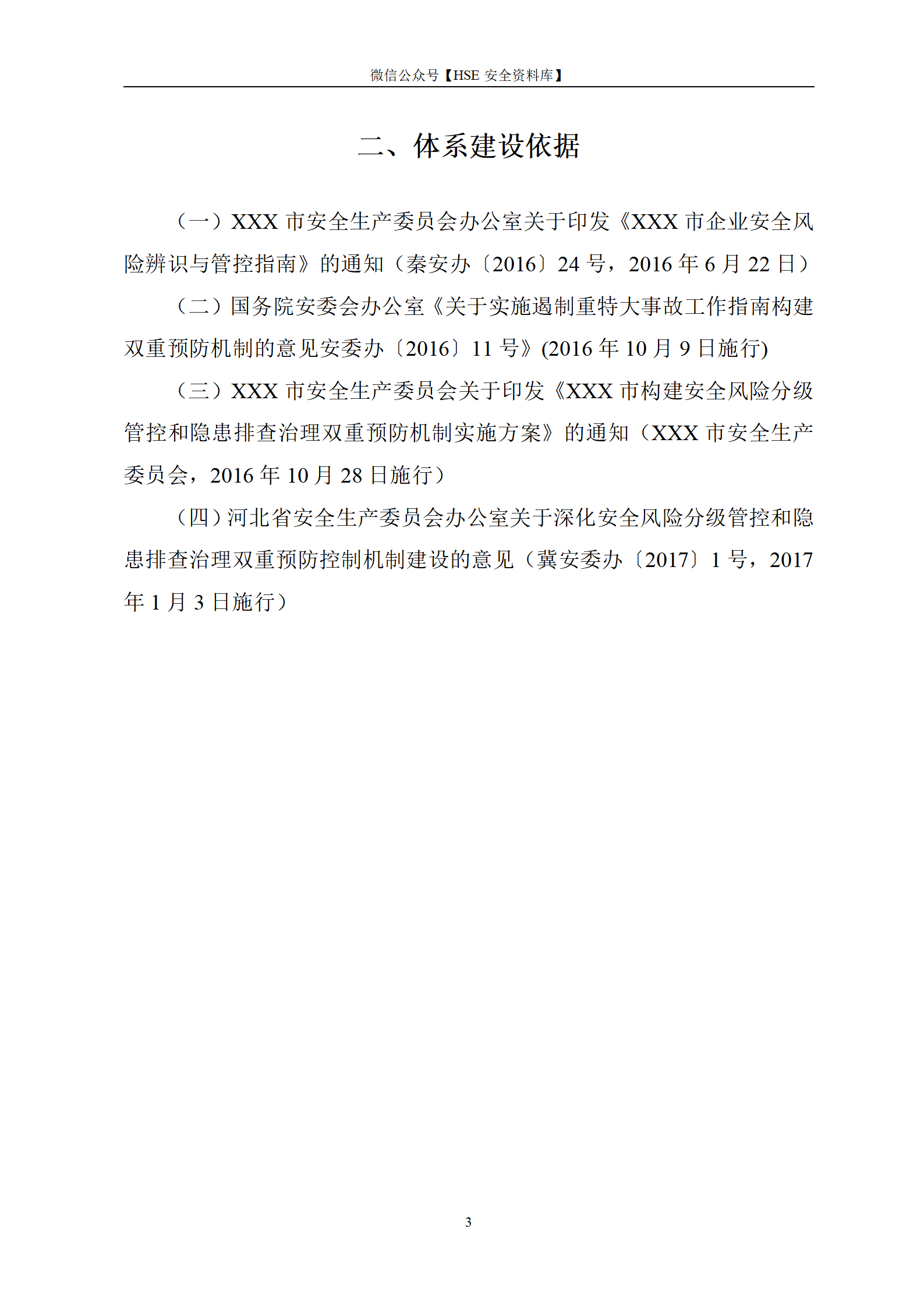 微信公众号【HSE 安全资料库】

二、体系建设依据

（一）XXX 市安全生产委员会办公室关于印发《XXX 市企业安全风险辨识与管控指南》的通知（秦安办〔2016〕24 号，2016 年 6 月 22 日）

（二）国务院安委会办公室《关于实施遏制重特大事故工作指南构建双重预防机制的意见安委办〔2016〕11 号》(2016 年 10 月 9 日施行)

（三）XXX 市安全生产委员会关于印发《XXX 市构建安全风险分级管控和隐患排查治理双重预防机制实施方案》的通知（XXX 市安全生产委员会，2016 年 10 月 28 日施行）

（四）河北省安全生产委员会办公室关于深化安全风险分级管控和隐患排查治理双重预防控制机制建设的意见（冀安委办〔2017〕1 号，2017 年 1 月 3 日施行）

3